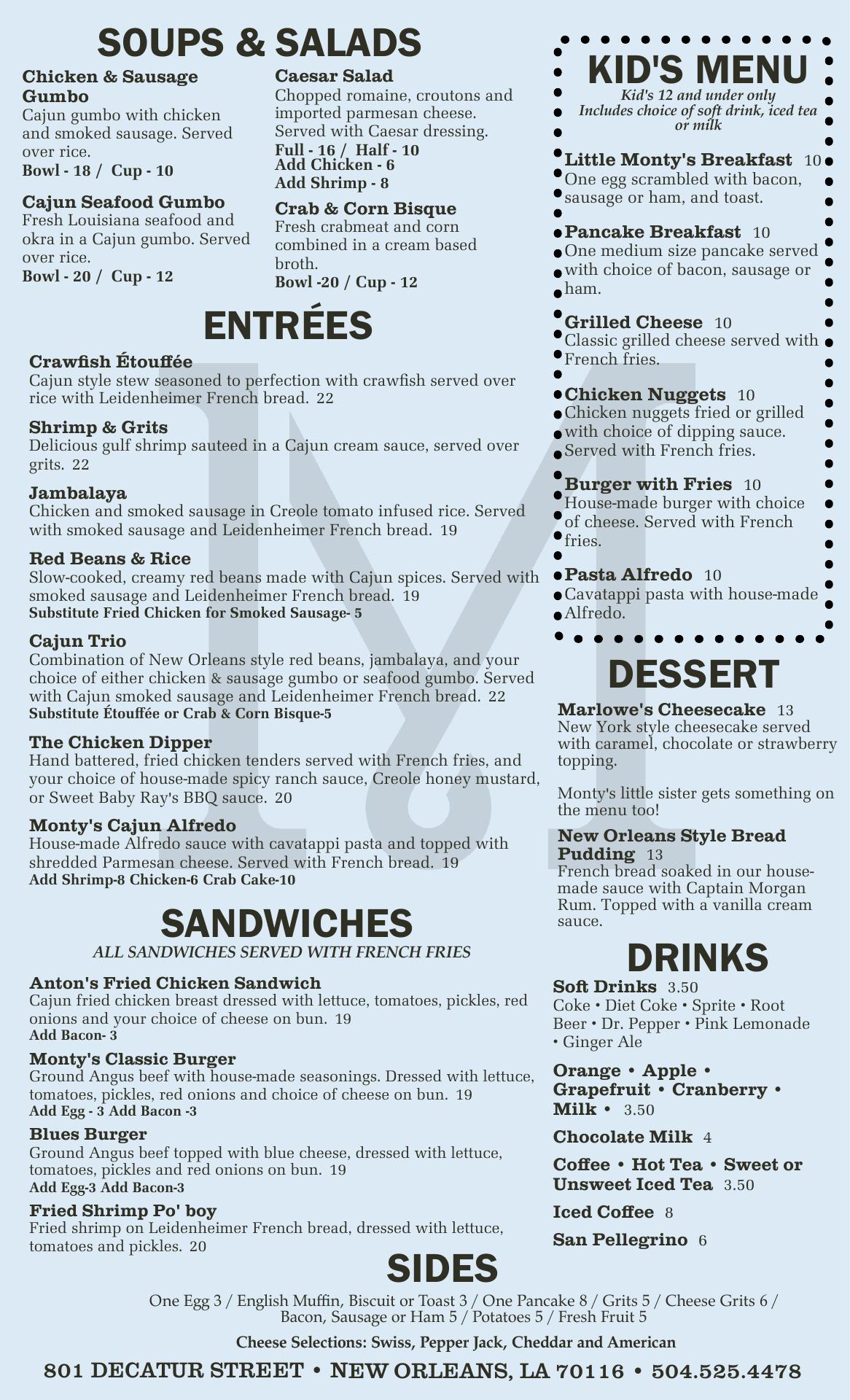 SOUPS & SALADS

Chicken & Sausage Gumbo
Cajun gumbo with chicken and smoked sausage. Served over rice.
Bowl - 18 / Cup - 10

Cajun Seafood Gumbo
Fresh Louisiana seafood and okra in a Cajun gumbo. Served over rice.
Bowl - 20 / Cup - 12

Caesar Salad
Chopped romaine, croutons and imported parmesan cheese. Served with Caesar dressing.
Full - 16 / Half - 10
Add Chicken - 6
Add Shrimp - 8

Crab & Corn Bisque
Fresh crabmeat and corn combined in a cream based broth.
Bowl -20 / Cup - 12

ENTRÉES

Crawfish Étouffée
Cajun style stew seasoned to perfection with crawfish served over rice with Leidenheimer French bread. 22

Shrimp & Grits
Delicious gulf shrimp sauteed in a Cajun cream sauce, served over grits. 22

Jambalaya
Chicken and smoked sausage in Creole tomato infused rice. Served with smoked sausage and Leidenheimer French bread. 19

Red Beans & Rice
Slow-cooked, creamy red beans made with Cajun spices. Served with smoked sausage and Leidenheimer French bread. 19
Substitute Fried Chicken for Smoked Sausage- 5

Cajun Trio
Combination of New Orleans style red beans, jambalaya, and your choice of either chicken & sausage gumbo or seafood gumbo. Served with Cajun smoked sausage and Leidenheimer French bread. 22
Substitute Étouffée or Crab & Corn Bisque-5

The Chicken Dipper
Hand battered, fried chicken tenders served with French fries, and your choice of house-made spicy ranch sauce, Creole honey mustard, or Sweet Baby Ray's BBQ sauce. 20

Monty's Cajun Alfredo
House-made Alfredo sauce with cavatappi pasta and topped with shredded Parmesan cheese. Served with French bread. 19
Add Shrimp-8 Chicken-6 Crab Cake-10

SANDWICHES
ALL SANDWICHES SERVED WITH FRENCH FRIES

Anton's Fried Chicken Sandwich
Cajun fried chicken breast dressed with lettuce, tomatoes, pickles, red onions and your choice of cheese on bun. 19
Add Bacon- 3

Monty's Classic Burger
Ground Angus beef with house-made seasonings. Dressed with lettuce, tomatoes, pickles, red onions and choice of cheese on bun. 19
Add Egg - 3 Add Bacon -3

Blues Burger
Ground Angus beef topped with blue cheese, dressed with lettuce, tomatoes, pickles and red onions on bun. 19
Add Egg-3 Add Bacon-3

Fried Shrimp Po' boy
Fried shrimp on Leidenheimer French bread, dressed with lettuce, tomatoes and pickles. 20

KID'S MENU
Kid's 12 and under only
Includes choice of soft drink, iced tea or milk

Little Monty's Breakfast 10
One egg scrambled with bacon, sausage or ham, and toast.

Pancake Breakfast 10
One medium size pancake served with choice of bacon, sausage or ham.

Grilled Cheese 10
Classic grilled cheese served with French fries.

Chicken Nuggets 10
Chicken nuggets fried or grilled with choice of dipping sauce. Served with French fries.

Burger with Fries 10
House-made burger with choice of cheese. Served with French fries.

Pasta Alfredo 10
Cavatappi pasta with house-made Alfredo.

DESSERT

Marlowe's Cheesecake 13
New York style cheesecake served with caramel, chocolate or strawberry topping.

Monty's little sister gets something on the menu too!

New Orleans Style Bread Pudding 13
French bread soaked in our house-made sauce with Captain Morgan Rum. Topped with a vanilla cream sauce.

DRINKS

Soft Drinks 3.50
Coke • Diet Coke • Sprite • Root Beer • Dr. Pepper • Pink Lemonade • Ginger Ale

Orange • Apple • Grapefruit • Cranberry • Milk • 3.50

Chocolate Milk 4

Coffee • Hot Tea • Sweet or Unsweet Iced Tea 3.50

Iced Coffee 8

San Pellegrino 6

SIDES
One Egg 3 / English Muffin, Biscuit or Toast 3 / One Pancake 8 / Grits 5 / Cheese Grits 6 / Bacon, Sausage or Ham 5 / Potatoes 5 / Fresh Fruit 5

Cheese Selections: Swiss, Pepper Jack, Cheddar and American

801 DECATUR STREET • NEW ORLEANS, LA 70116 • 504.525.4478